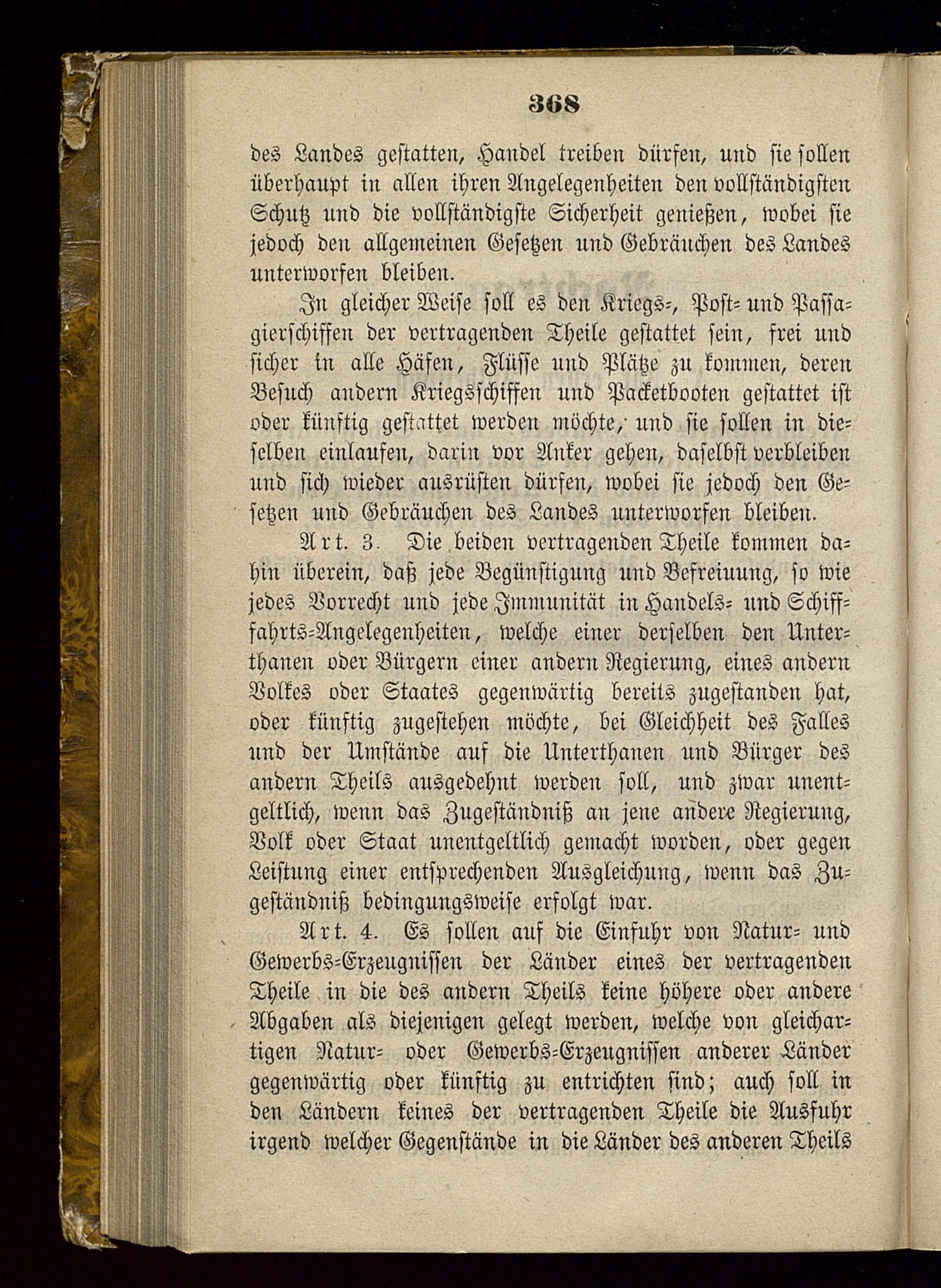 368

des Landes gestatten, Handel treiben dürfen, und sie sollen überhaupt in allen ihren Angelegenheiten den vollständigsten Schutz und die vollständigste Sicherheit genießen, wobei sie jedoch den allgemeinen Gesetzen und Gebräuchen des Landes unterworfen bleiben.

In gleicher Weise soll es den Kriegs-, Post- und Passagierschiffen der vertragenden Theile gestattet sein, frei und sicher in alle Häfen, Flüsse und Plätze zu kommen, deren Besuch andern Kriegsschiffen und Packetbooten gestattet ist oder künftig gestattet werden möchte, und sie sollen in dieselben einlaufen, darin vor Anker gehen, daselbst verbleiben und sich wieder ausrüsten dürfen, wobei sie jedoch den Gesetzen und Gebräuchen des Landes unterworfen bleiben.

Art. 3. Die beiden vertragenden Theile kommen dahin überein, daß jede Begünstigung und Befreiuung, so wie jedes Vorrecht und jede Immunität in Handels- und Schifffahrts-Angelegenheiten, welche einer derselben den Unterthanen oder Bürgern einer andern Regierung, eines andern Volkes oder Staates gegenwärtig bereits zugestanden hat, oder künftig zugestehen möchte, bei Gleichheit des Falles und der Umstände auf die Unterthanen und Bürger des andern Theils ausgedehnt werden soll, und zwar unentgeltlich, wenn das Zugeständniß an jene andere Regierung, Volk oder Staat unentgeltlich gemacht worden, oder gegen Leistung einer entsprechenden Ausgleichung, wenn das Zugeständniß bedingungsweise erfolgt war.

Art. 4. Es sollen auf die Einfuhr von Natur- und Gewerbs-Erzeugnissen der Länder eines der vertragenden Theile in die des andern Theils keine höhere oder andere Abgaben als diejenigen gelegt werden, welche von gleichartigen Natur- oder Gewerbs-Erzeugnissen anderer Länder gegenwärtig oder künftig zu entrichten sind; auch soll in den Ländern keines der vertragenden Theile die Ausfuhr irgend welcher Gegenstände in die Länder des anderen Theils